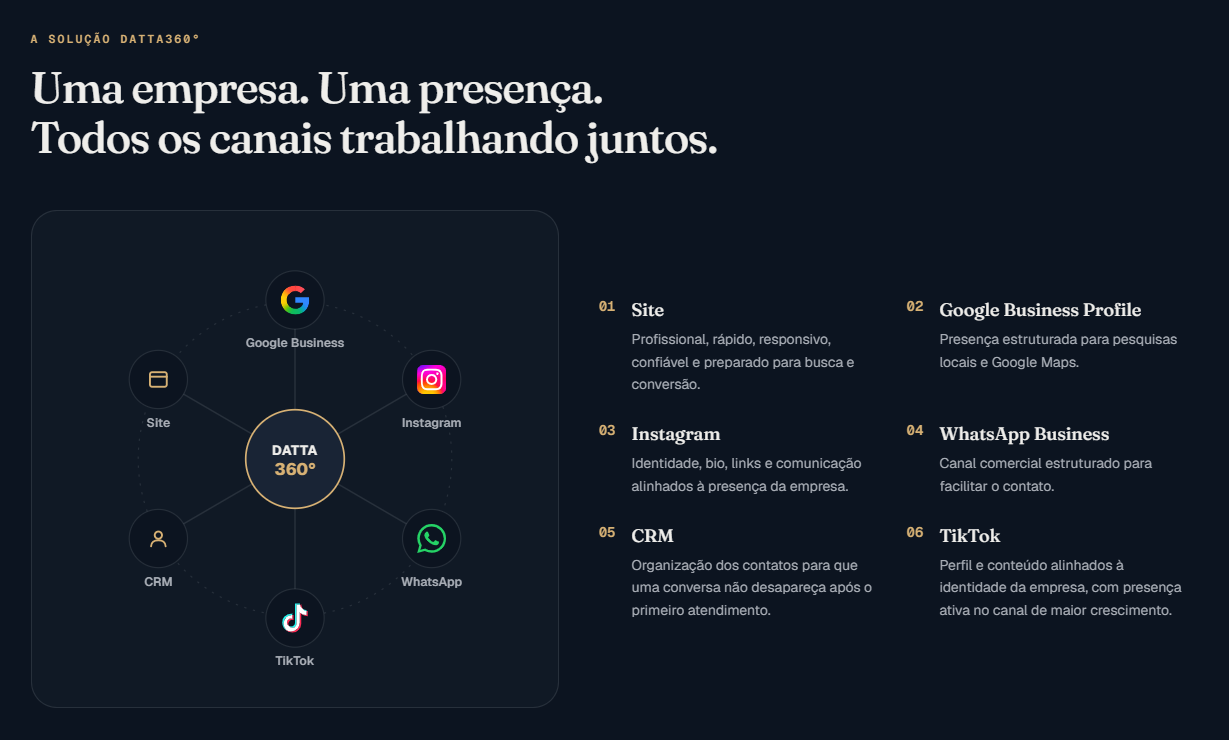 A SOLUÇÃO DATTA360°

Uma empresa. Uma presença.
Todos os canais trabalhando juntos.

Google Business

Site

Instagram

DATTA
360°

CRM

WhatsApp

TikTok

01 Site
Profissional, rápido, responsivo, confiável e preparado para busca e conversão.

02 Google Business Profile
Presença estruturada para pesquisas locais e Google Maps.

03 Instagram
Identidade, bio, links e comunicação alinhados à presença da empresa.

04 WhatsApp Business
Canal comercial estruturado para facilitar o contato.

05 CRM
Organização dos contatos para que uma conversa não desapareça após o primeiro atendimento.

06 TikTok
Perfil e conteúdo alinhados à identidade da empresa, com presença ativa no canal de maior crescimento.